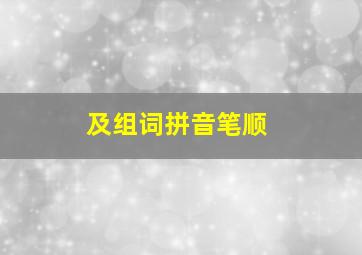 及组词拼音笔顺